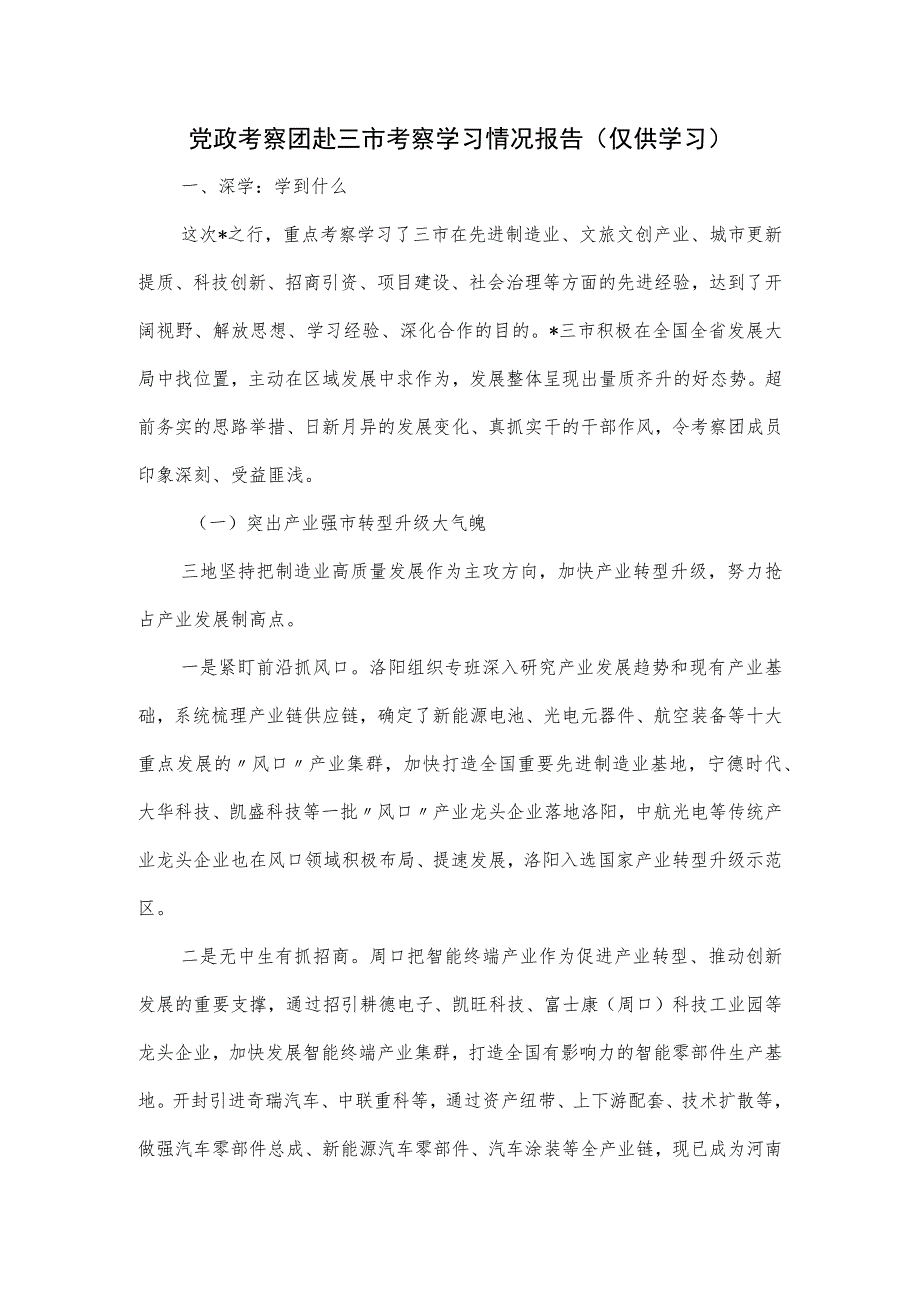 党政考察团赴三市考察学习情况报告（仅供学习）

一、深学：学到什么

这次*之行，重点考察学习了三市在先进制造业、文旅文创产业、城市更新提质、科技创新、招商引资、项目建设、社会治理等方面的先进经验，达到了开阔视野、解放思想、学习经验、深化合作的目的。*三市积极在全国全省发展大局中找位置，主动在区域发展中求作为，发展整体呈现出量质齐升的好态势。超前务实的思路举措、日新月异的发展变化、真抓实干的干部作风，令考察团成员印象深刻、受益匪浅。

（一）突出产业强市转型升级大气魄

三地坚持把制造业高质量发展作为主攻方向，加快产业转型升级，努力抢占产业发展制高点。

一是紧盯前沿抓风口。洛阳组织专班深入研究产业发展趋势和现有产业基础，系统梳理产业链供应链，确定了新能源电池、光电元器件、航空装备等十大重点发展的〃风口〃产业集群，加快打造全国重要先进制造业基地，宁德时代、大华科技、凯盛科技等一批〃风口〃产业龙头企业落地洛阳，中航光电等传统产业龙头企业也在风口领域积极布局、提速发展，洛阳入选国家产业转型升级示范区。

二是无中生有抓招商。周口把智能终端产业作为促进产业转型、推动创新发展的重要支撑，通过招引耕德电子、凯旺科技、富士康（周口）科技工业园等龙头企业，加快发展智能终端产业集群，打造全国有影响力的智能零部件生产基地。开封引进奇瑞汽车、中联重科等，通过资产纽带、上下游配套、技术扩散等，做强汽车零部件总成、新能源汽车零部件、汽车涂装等全产业链，现已成为河南